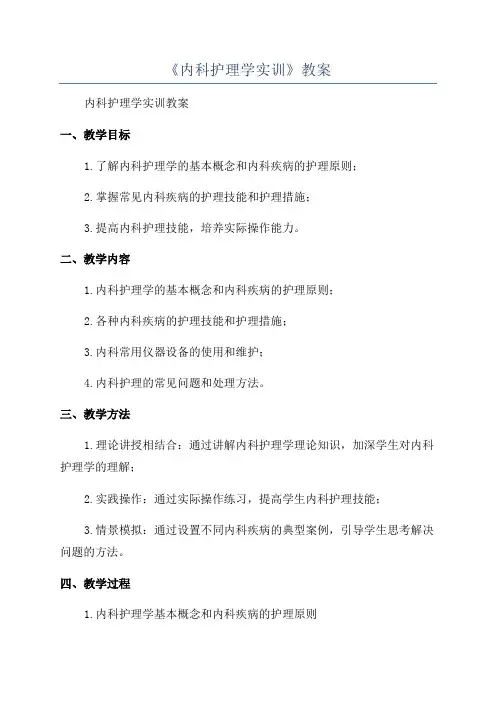 《内科护理学实训》教案

内科护理学实训教案

一、教学目标

1.了解内科护理学的基本概念和内科疾病的护理原则；

2.掌握常见内科疾病的护理技能和护理措施；

3.提高内科护理技能，培养实际操作能力。

二、教学内容

1.内科护理学的基本概念和内科疾病的护理原则；

2.各种内科疾病的护理技能和护理措施；

3.内科常用仪器设备的使用和维护；

4.内科护理的常见问题和处理方法。

三、教学方法

1.理论讲授相结合：通过讲解内科护理学理论知识，加深学生对内科护理学的理解；

2.实践操作：通过实际操作练习，提高学生内科护理技能；

3.情景模拟：通过设置不同内科疾病的典型案例，引导学生思考解决问题的方法。

四、教学过程

1.内科护理学基本概念和内科疾病的护理原则